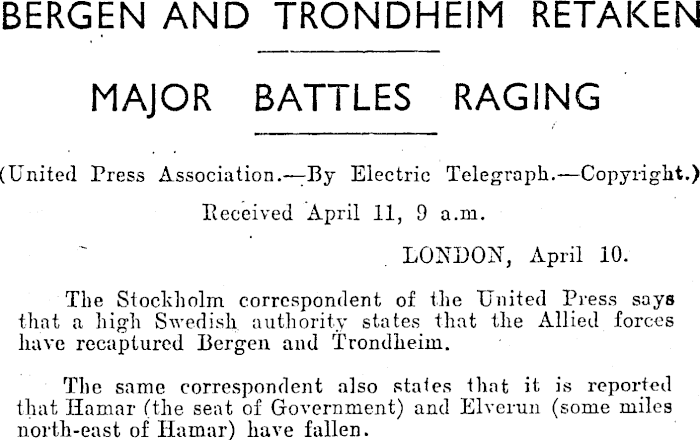 BERGEN AND TRONDHEIM RETAKEN

MAJOR BATTLES RAGING

(United Press Association.—By Electric Telegraph.—Copyright.)

Received April 11, 9 a.m.

LONDON, April 10.

The Stockholm correspondent of the United Press says that a high Swedish authority states that the Allied forces have recaptured Bergen and Trondheim.

The same correspondent also states that it is reported that Hamar (the seat of Government) and Elverun (some miles north-east of Hamar) have fallen.